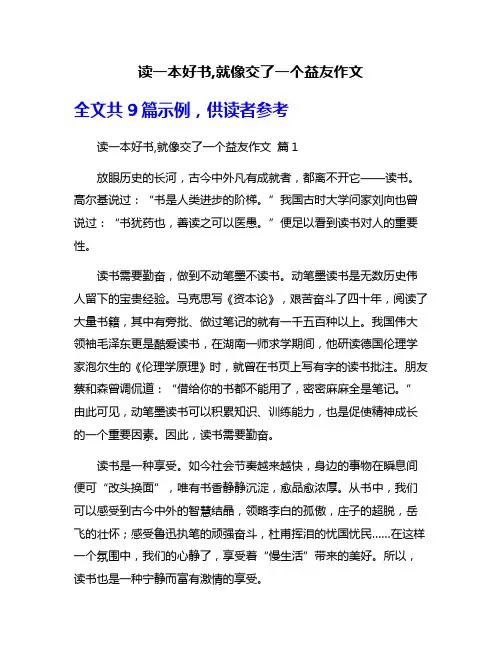 读一本好书,就像交了一个益友作文

全文共 9 篇示例，供读者参考

读一本好书,就像交了一个益友作文 篇 1

放眼历史的长河，古今中外凡有成就者，都离不开它——读书。高尔基说过：“书是人类进步的阶梯。”我国古时大学问家刘向也曾说过：“书犹药也，善读之可以医愚。”便足以看到读书对人的重要性。

读书需要勤奋，做到不动笔墨不读书。动笔墨读书是无数历史伟人留下的宝贵经验。马克思写《资本论》，艰苦奋斗了四十年，阅读了大量书籍，其中有旁批、做过笔记的就有一千五百种以上。我国伟大领袖毛泽东更是酷爱读书，在湖南一师求学期间，他研读德国伦理学家泡尔生的《伦理学原理》时，就曾在书页上写有字的读书批注。朋友蔡和森曾调侃道：“借给你的书都不能用了，密密麻麻全是笔记。”由此可见，动笔墨读书可以积累知识、训练能力，也是促使精神成长的一个重要因素。因此，读书需要勤奋。

读书是一种享受。如今社会节奏越来越快，身边的事物在瞬息间便可“改头换面”，唯有书香静静沉淀，愈品愈浓厚。从书中，我们可以感受到古今中外的智慧结晶，领略李白的孤傲，庄子的超脱，岳飞的壮怀；感受鲁迅执笔的顽强奋斗，杜甫挥泪的忧国忧民……在这样一个氛围中，我们的心静了，享受着“慢生活”带来的美好。所以，读书也是一种宁静而富有激情的享受。